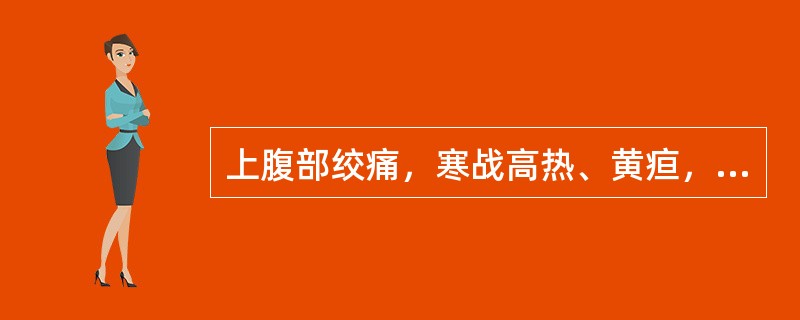 上腹部绞痛，寒战高热、黄疸，...